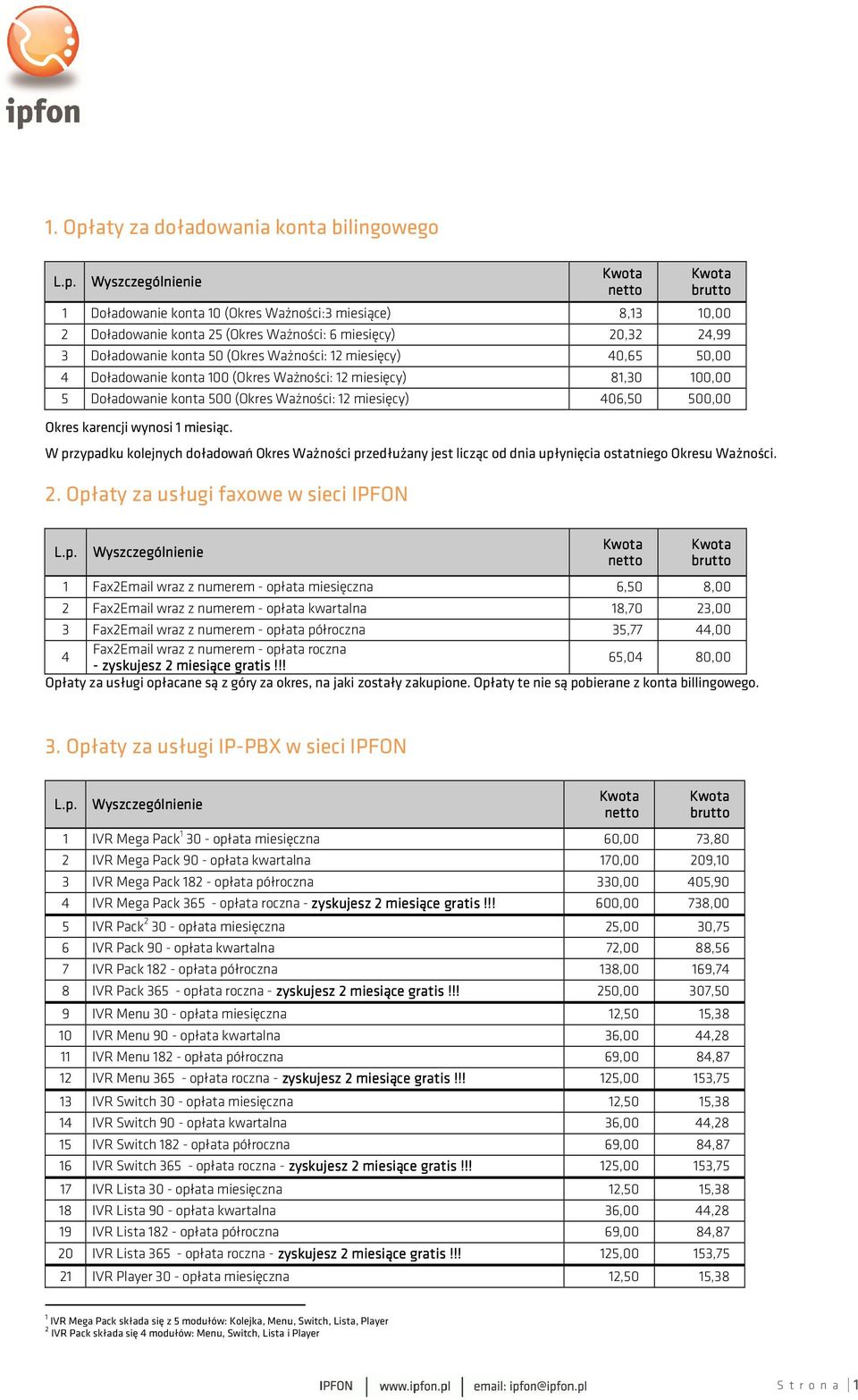 ipfon

1. Opłaty za doładowania konta bilingowego

| L.p. | Wyszczególnienie | Kwota netto | Kwota brutto |
|---|---|---|---|
| 1 | Doładowanie konta 10 (Okres Ważności:3 miesiące) | 8,13 | 10,00 |
| 2 | Doładowanie konta 25 (Okres Ważności: 6 miesięcy) | 20,32 | 24,99 |
| 3 | Doładowanie konta 50 (Okres Ważności: 12 miesięcy) | 40,65 | 50,00 |
| 4 | Doładowanie konta 100 (Okres Ważności: 12 miesięcy) | 81,30 | 100,00 |
| 5 | Doładowanie konta 500 (Okres Ważności: 12 miesięcy) | 406,50 | 500,00 |

Okres karencji wynosi 1 miesiąc.

W przypadku kolejnych doładowań Okres Ważności przedłużany jest licząc od dnia upłynięcia ostatniego Okresu Ważności.

2. Opłaty za usługi faxowe w sieci IPFON

| L.p. | Wyszczególnienie | Kwota netto | Kwota brutto |
|---|---|---|---|
| 1 | Fax2Email wraz z numerem - opłata miesięczna | 6,50 | 8,00 |
| 2 | Fax2Email wraz z numerem - opłata kwartalna | 18,70 | 23,00 |
| 3 | Fax2Email wraz z numerem - opłata półroczna | 35,77 | 44,00 |
| 4 | Fax2Email wraz z numerem - opłata roczna - zyskujesz 2 miesiące gratis !!! | 65,04 | 80,00 |

Opłaty za usługi opłacane są z góry za okres, na jaki zostały zakupione. Opłaty te nie są pobierane z konta billingowego.

3. Opłaty za usługi IP-PBX w sieci IPFON

| L.p. | Wyszczególnienie | Kwota netto | Kwota brutto |
|---|---|---|---|
| 1 | IVR Mega Pack$^1$ 30 - opłata miesięczna | 60,00 | 73,80 |
| 2 | IVR Mega Pack 90 - opłata kwartalna | 170,00 | 209,10 |
| 3 | IVR Mega Pack 182 - opłata półroczna | 330,00 | 405,90 |
| 4 | IVR Mega Pack 365 - opłata roczna - zyskujesz 2 miesiące gratis !!! | 600,00 | 738,00 |
| 5 | IVR Pack$^2$ 30 - opłata miesięczna | 25,00 | 30,75 |
| 6 | IVR Pack 90 - opłata kwartalna | 72,00 | 88,56 |
| 7 | IVR Pack 182 - opłata półroczna | 138,00 | 169,74 |
| 8 | IVR Pack 365 - opłata roczna - zyskujesz 2 miesiące gratis !!! | 250,00 | 307,50 |
| 9 | IVR Menu 30 - opłata miesięczna | 12,50 | 15,38 |
| 10 | IVR Menu 90 - opłata kwartalna | 36,00 | 44,28 |
| 11 | IVR Menu 182 - opłata półroczna | 69,00 | 84,87 |
| 12 | IVR Menu 365 - opłata roczna - zyskujesz 2 miesiące gratis !!! | 125,00 | 153,75 |
| 13 | IVR Switch 30 - opłata miesięczna | 12,50 | 15,38 |
| 14 | IVR Switch 90 - opłata kwartalna | 36,00 | 44,28 |
| 15 | IVR Switch 182 - opłata półroczna | 69,00 | 84,87 |
| 16 | IVR Switch 365 - opłata roczna - zyskujesz 2 miesiące gratis !!! | 125,00 | 153,75 |
| 17 | IVR Lista 30 - opłata miesięczna | 12,50 | 15,38 |
| 18 | IVR Lista 90 - opłata kwartalna | 36,00 | 44,28 |
| 19 | IVR Lista 182 - opłata półroczna | 69,00 | 84,87 |
| 20 | IVR Lista 365 - opłata roczna - zyskujesz 2 miesiące gratis !!! | 125,00 | 153,75 |
| 21 | IVR Player 30 - opłata miesięczna | 12,50 | 15,38 |

$^1$ IVR Mega Pack składa się z 5 modułów: Kolejka, Menu, Switch, Lista, Player
$^2$ IVR Pack składa się 4 modułów: Menu, Switch, Lista i Player

IPFON | www.ipfon.pl | email: ipfon@ipfon.pl

Strona | 1